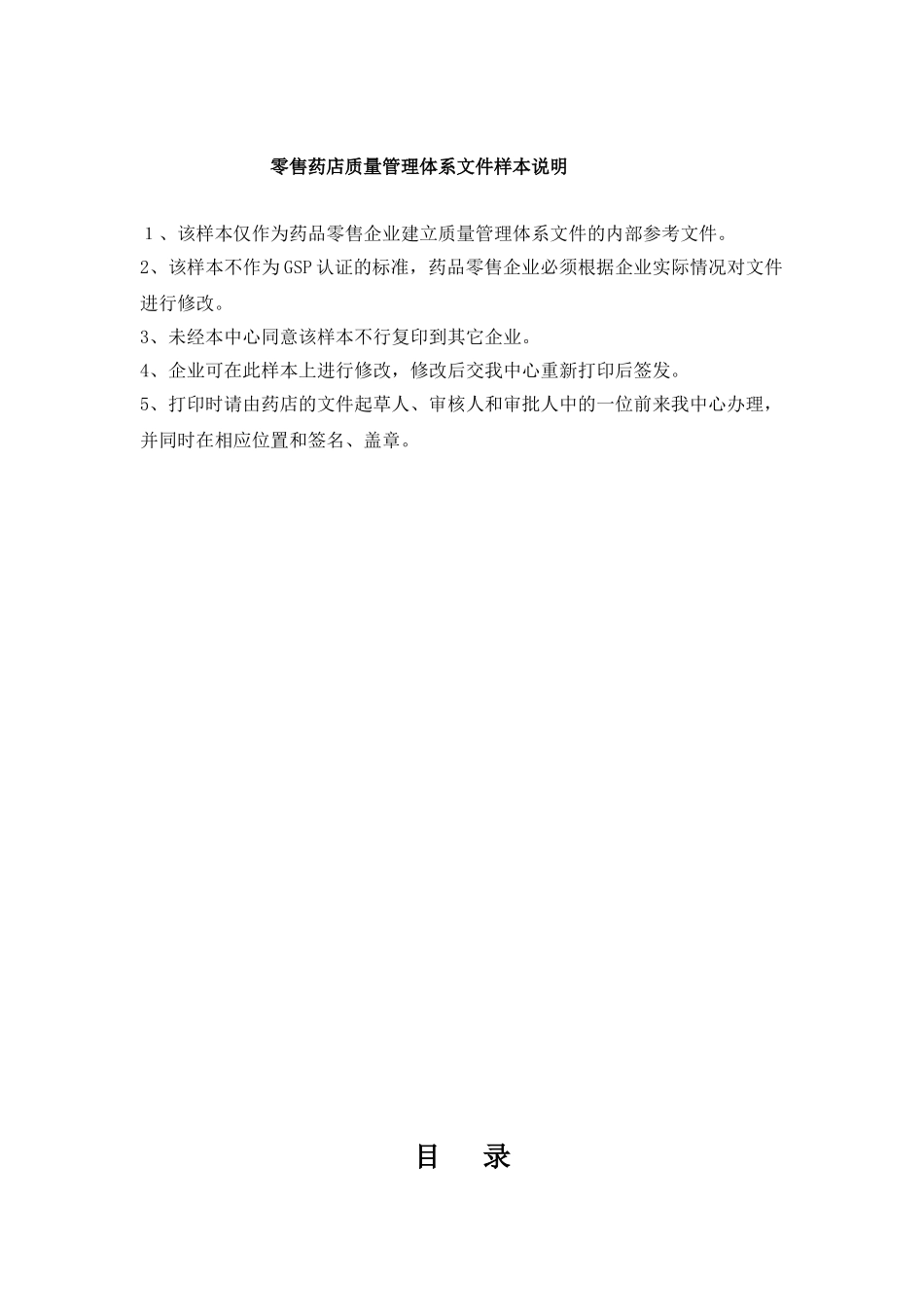 零售药店质量管理体系文件样本说明

１、该样本仅作为药品零售企业建立质量管理体系文件的内部参考文件。

2、该样本不作为GSP认证的标准，药品零售企业必须根据企业实际情况对文件进行修改。

3、未经本中心同意该样本不行复印到其它企业。

4、企业可在此样本上进行修改，修改后交我中心重新打印后签发。

5、打印时请由药店的文件起草人、审核人和审批人中的一位前来我中心办理，并同时在相应位置和签名、盖章。

目　录